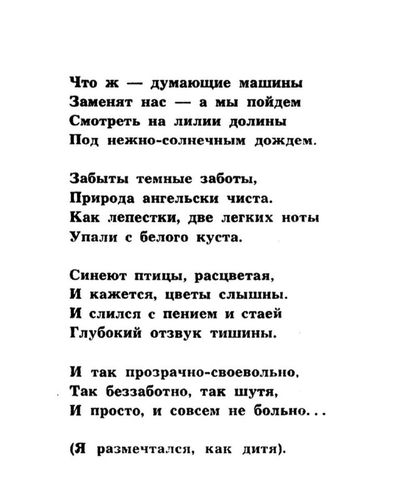 Что ж — думающие машины
Заменят нас — а мы пойдем
Смотреть на лилии долины
Под нежно-солнечным дождем.

Забыты темные заботы,
Природа ангельски чиста.
Как лепестки, две легких ноты
Упали с белого куста.

Синеют птицы, расцветая,
И кажется, цветы слышны.
И слился с пением и стаей
Глубокий отзвук тишины.

И так прозрачно-своевольно,
Так беззаботно, так шутя,
И просто, и совсем не больно...

(Я размечтался, как дитя).